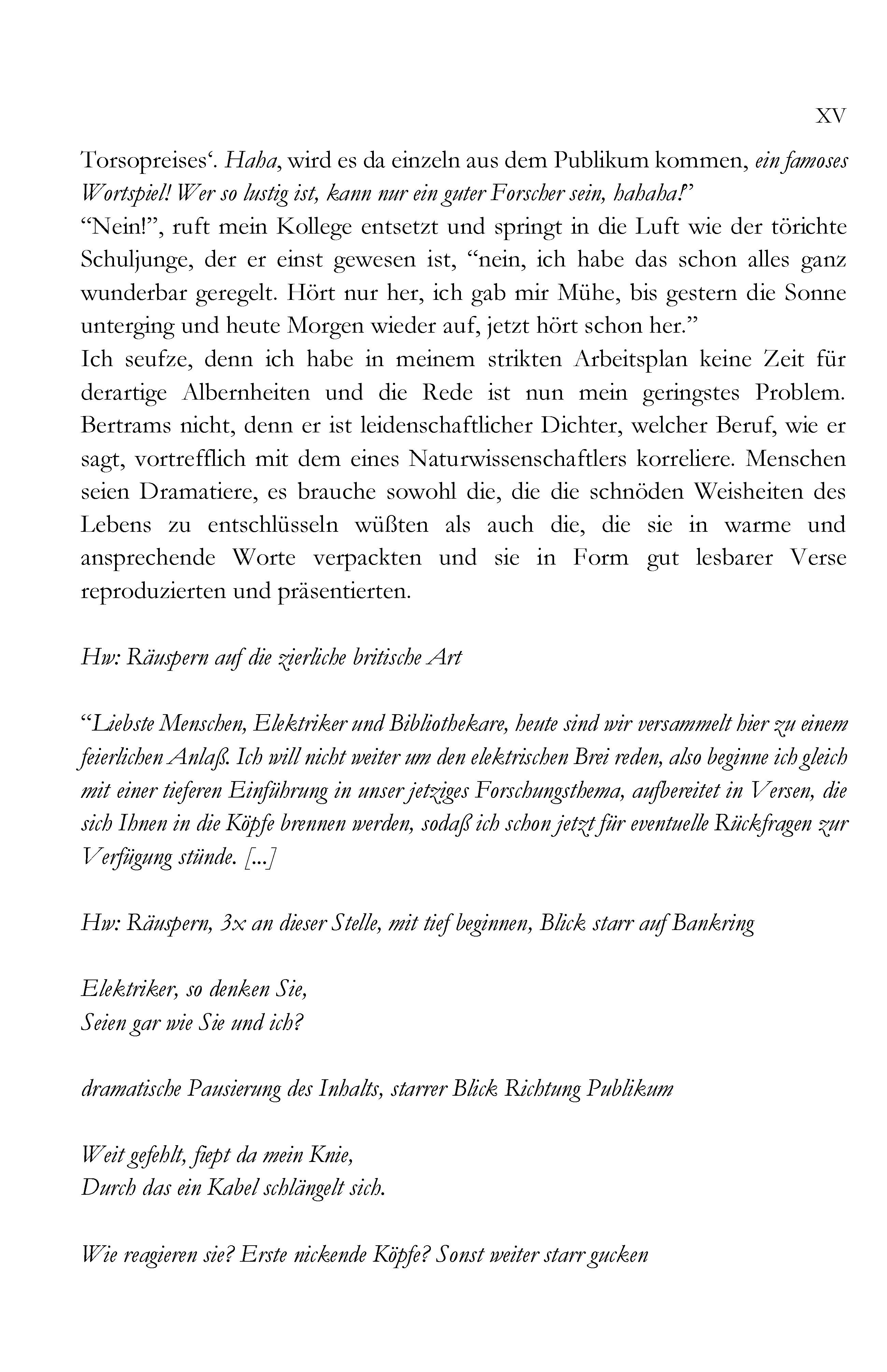 XV

Torsopreises'. Haha, wird es da einzeln aus dem Publikum kommen, ein famoses Wortspiel! Wer so lustig ist, kann nur ein guter Forscher sein, hahaha!"

"Nein!", ruft mein Kollege entsetzt und springt in die Luft wie der törichte Schuljunge, der er einst gewesen ist, "nein, ich habe das schon alles ganz wunderbar geregelt. Hört nur her, ich gab mir Mühe, bis gestern die Sonne unterging und heute Morgen wieder auf, jetzt hört schon her."

Ich seufze, denn ich habe in meinem strikten Arbeitsplan keine Zeit für derartige Albernheiten und die Rede ist nun mein geringstes Problem. Bertrams nicht, denn er ist leidenschaftlicher Dichter, welcher Beruf, wie er sagt, vortrefflich mit dem eines Naturwissenschaftlers korreliere. Menschen seien Dramatiere, es brauche sowohl die, die die schnöden Weisheiten des Lebens zu entschlüsseln wüßten als auch die, die sie in warme und ansprechende Worte verpackten und sie in Form gut lesbarer Verse reproduzierten und präsentierten.

Hw: Räuspern auf die zierliche britische Art

"Liebste Menschen, Elektriker und Bibliothekare, heute sind wir versammelt hier zu einem feierlichen Anlaß. Ich will nicht weiter um den elektrischen Brei reden, also beginne ich gleich mit einer tieferen Einführung in unser jetziges Forschungsthema, aufbereitet in Versen, die sich Ihnen in die Köpfe brennen werden, sodaß ich schon jetzt für eventuelle Rückfragen zur Verfügung stünde. [...]

Hw: Räuspern, 3x an dieser Stelle, mit tief beginnen, Blick starr auf Bankring

Elektriker, so denken Sie,
Seien gar wie Sie und ich?

dramatische Pausierung des Inhalts, starrer Blick Richtung Publikum

Weit gefehlt, fiept da mein Knie,
Durch das ein Kabel schlängelt sich.

Wie reagieren sie? Erste nickende Köpfe? Sonst weiter starr gucken